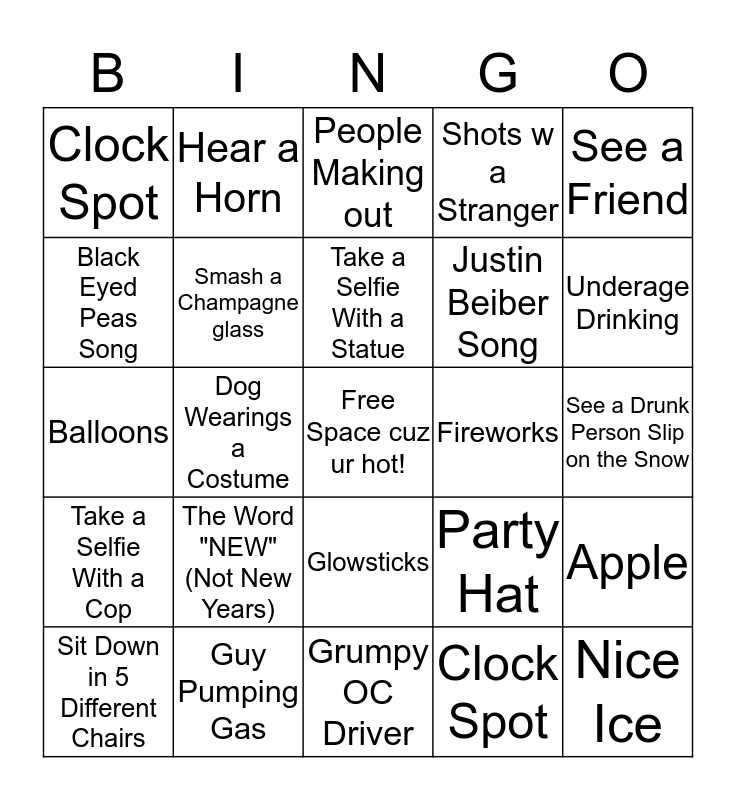 | B | I | N | G | O |
|---|---|---|---|---|
| Clock Spot | Hear a Horn | People Making out | Shots w a Stranger | See a Friend |
| Black Eyed Peas Song | Smash a Champagne glass | Take a Selfie With a Statue | Justin Beiber Song | Underage Drinking |
| Balloons | Dog Wearings a Costume | Free Space cuz ur hot! | Fireworks | See a Drunk Person Slip on the Snow |
| Take a Selfie With a Cop | The Word "NEW" (Not New Years) | Glowsticks | Party Hat | Apple |
| Sit Down in 5 Different Chairs | Guy Pumping Gas | Grumpy OC Driver | Clock Spot | Nice Ice |